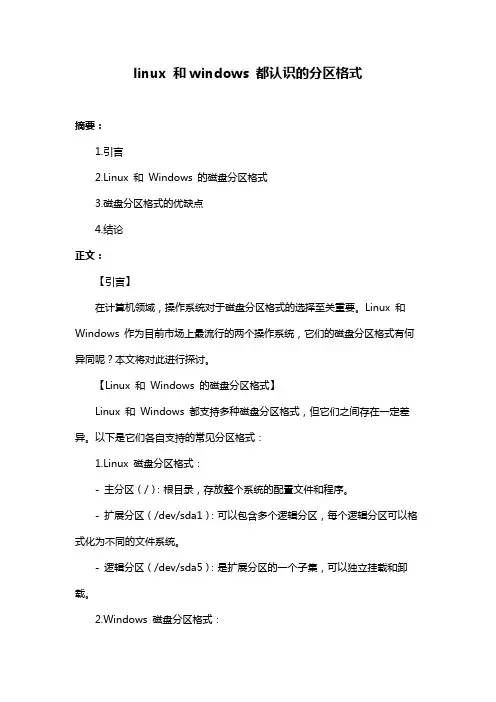 linux 和 windows 都认识的分区格式

摘要：

1.引言

2.Linux 和 Windows 的磁盘分区格式

3.磁盘分区格式的优缺点

4.结论

正文：

【引言】

在计算机领域，操作系统对于磁盘分区格式的选择至关重要。Linux 和 Windows 作为目前市场上最流行的两个操作系统，它们的磁盘分区格式有何异同呢？本文将对此进行探讨。

【Linux 和 Windows 的磁盘分区格式】

Linux 和 Windows 都支持多种磁盘分区格式，但它们之间存在一定差异。以下是它们各自支持的常见分区格式：

1.Linux 磁盘分区格式：

- 主分区（/）：根目录，存放整个系统的配置文件和程序。

- 扩展分区（/dev/sda1）：可以包含多个逻辑分区，每个逻辑分区可以格式化为不同的文件系统。

- 逻辑分区（/dev/sda5）：是扩展分区的一个子集，可以独立挂载和卸载。

2.Windows 磁盘分区格式：